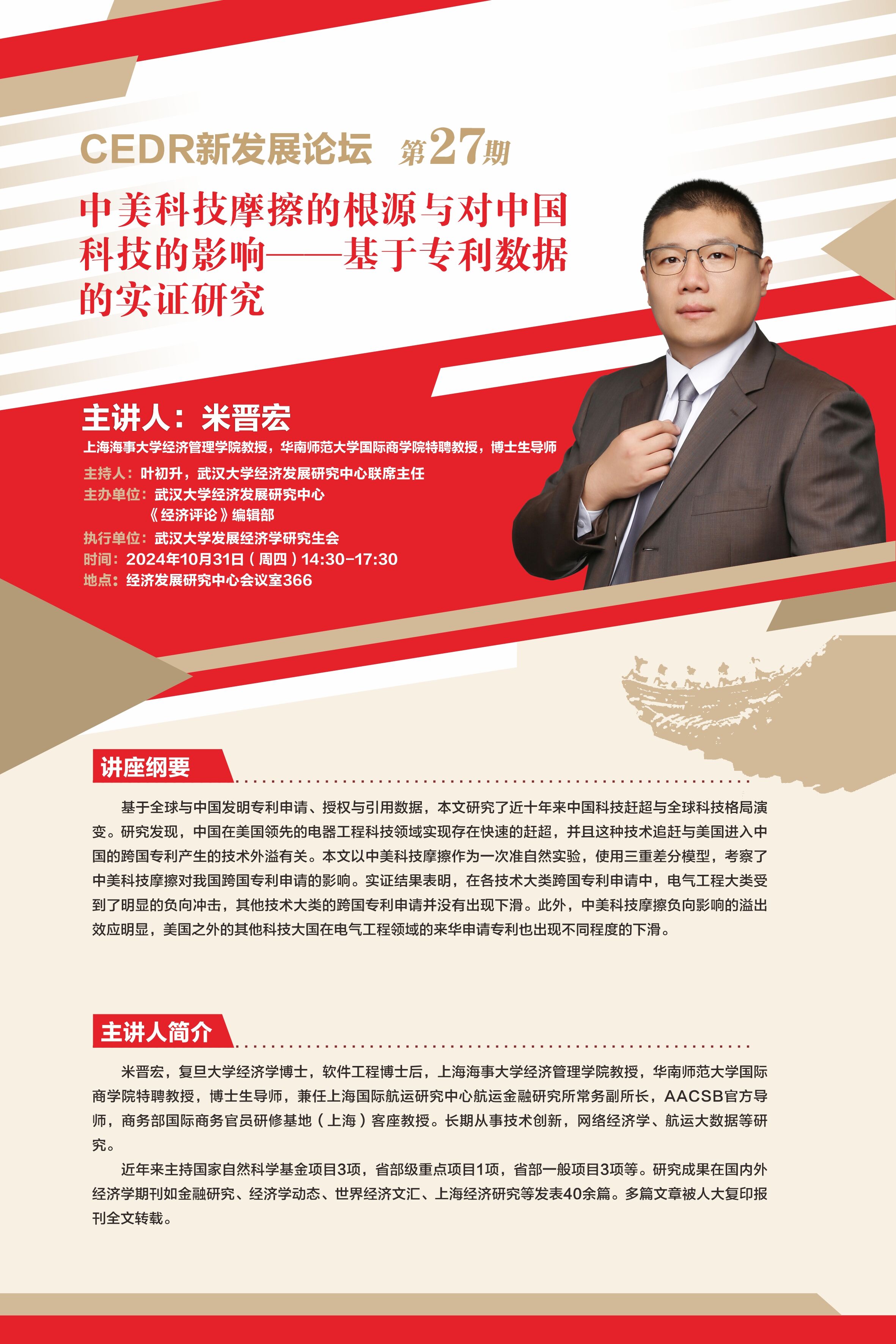 CEDR新发展论坛 第27期

中美科技摩擦的根源与对中国科技的影响——基于专利数据的实证研究

主讲人：米晋宏

上海海事大学经济管理学院教授，华南师范大学国际商学院特聘教授，博士生导师

主持人：叶初升，武汉大学经济发展研究中心联席主任
主办单位：武汉大学经济发展研究中心
《经济评论》编辑部
执行单位：武汉大学发展经济学研究生会
时间：2024年10月31日（周四）14:30-17:30
地点：经济发展研究中心会议室366

讲座纲要

基于全球与中国发明专利申请、授权与引用数据，本文研究了近十年来中国科技赶超与全球科技格局演变。研究发现，中国在美国领先的电器工程科技领域实现存在快速的赶超，并且这种技术追赶与美国进入中国的跨国专利产生的技术外溢有关。本文以中美科技摩擦作为一次准自然实验，使用三重差分模型，考察了中美科技摩擦对我国跨国专利申请的影响。实证结果表明，在各技术大类跨国专利申请中，电气工程大类受到了明显的负向冲击，其他技术大类的跨国专利申请并没有出现下滑。此外，中美科技摩擦负向影响的溢出效应明显，美国之外的其他科技大国在电气工程领域的来华申请专利也出现不同程度的下滑。

主讲人简介

米晋宏，复旦大学经济学博士，软件工程博士后，上海海事大学经济管理学院教授，华南师范大学国际商学院特聘教授，博士生导师，兼任上海国际航运研究中心航运金融研究所常务副所长，AACSB官方导师，商务部国际商务官员研修基地（上海）客座教授。长期从事技术创新，网络经济学、航运大数据等研究。

近年来主持国家自然科学基金项目3项，省部级重点项目1项，省部一般项目3项等。研究成果在国内外经济学期刊如金融研究、经济学动态、世界经济文汇、上海经济研究等发表40余篇。多篇文章被人大复印报刊全文转载。